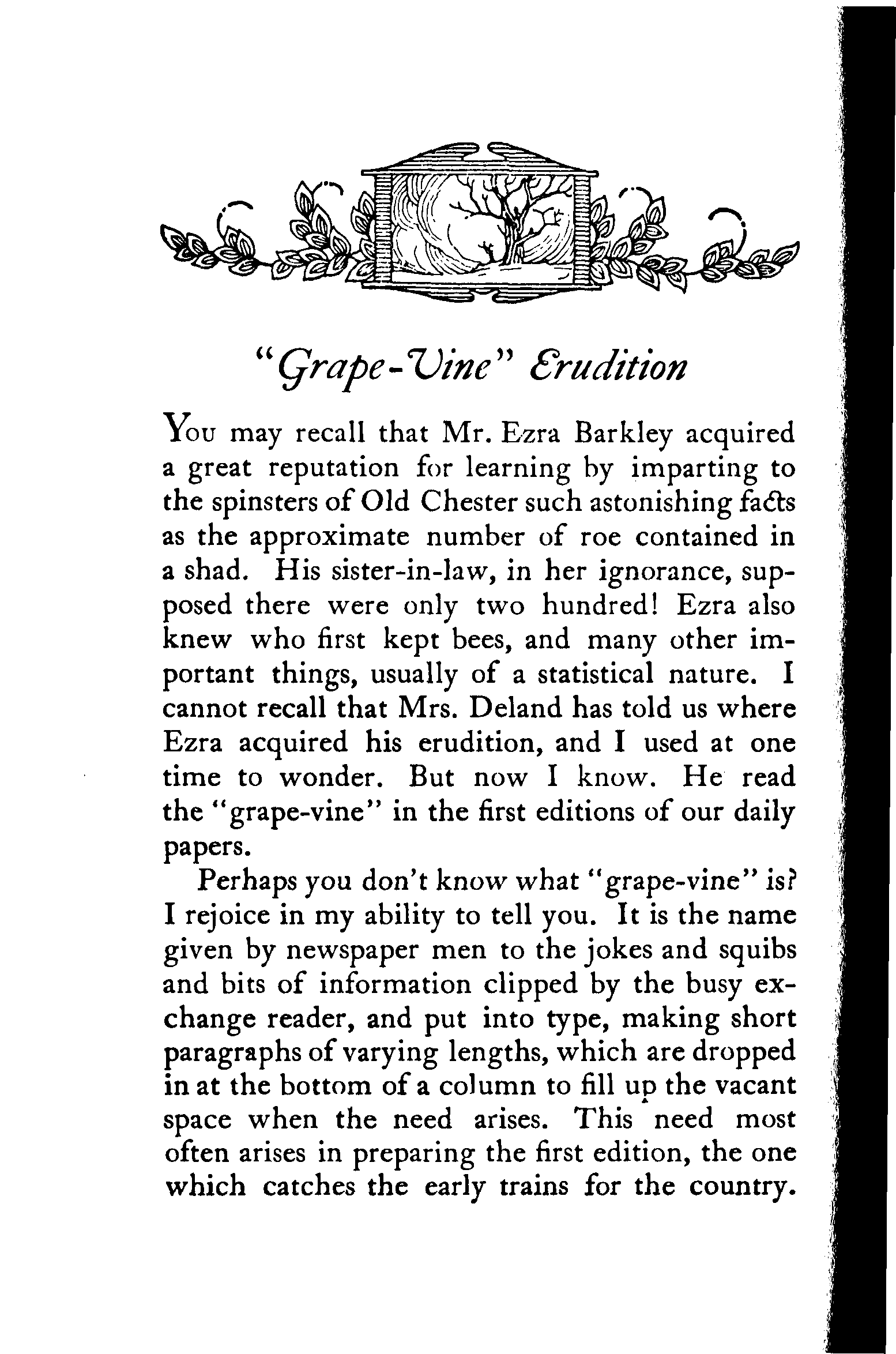 "Grape-Vine" Erudition

You may recall that Mr. Ezra Barkley acquired a great reputation for learning by imparting to the spinsters of Old Chester such astonishing facts as the approximate number of roe contained in a shad. His sister-in-law, in her ignorance, supposed there were only two hundred! Ezra also knew who first kept bees, and many other important things, usually of a statistical nature. I cannot recall that Mrs. Deland has told us where Ezra acquired his erudition, and I used at one time to wonder. But now I know. He read the "grape-vine" in the first editions of our daily papers.

Perhaps you don't know what "grape-vine" is? I rejoice in my ability to tell you. It is the name given by newspaper men to the jokes and squibs and bits of information clipped by the busy exchange reader, and put into type, making short paragraphs of varying lengths, which are dropped in at the bottom of a column to fill up the vacant space when the need arises. This need most often arises in preparing the first edition, the one which catches the early trains for the country.